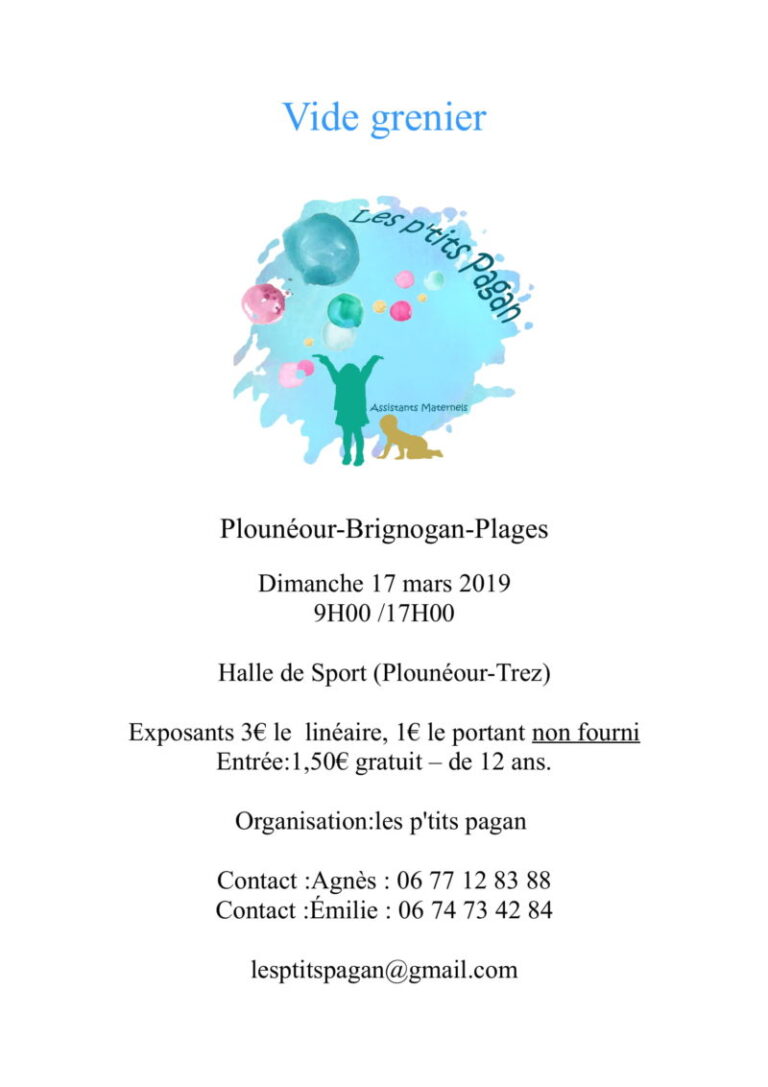 Vide grenier

Les p'tits Pagan

Assistants Maternels

Plounéour-Brignogan-Plages

Dimanche 17 mars 2019
9H00 /17H00

Halle de Sport (Plounéour-Trez)

Exposants 3€ le linéaire, 1€ le portant non fourni
Entrée:1,50€ gratuit – de 12 ans.

Organisation:les p'tits pagan

Contact :Agnès : 06 77 12 83 88
Contact :Émilie : 06 74 73 42 84

lesptitspagan@gmail.com